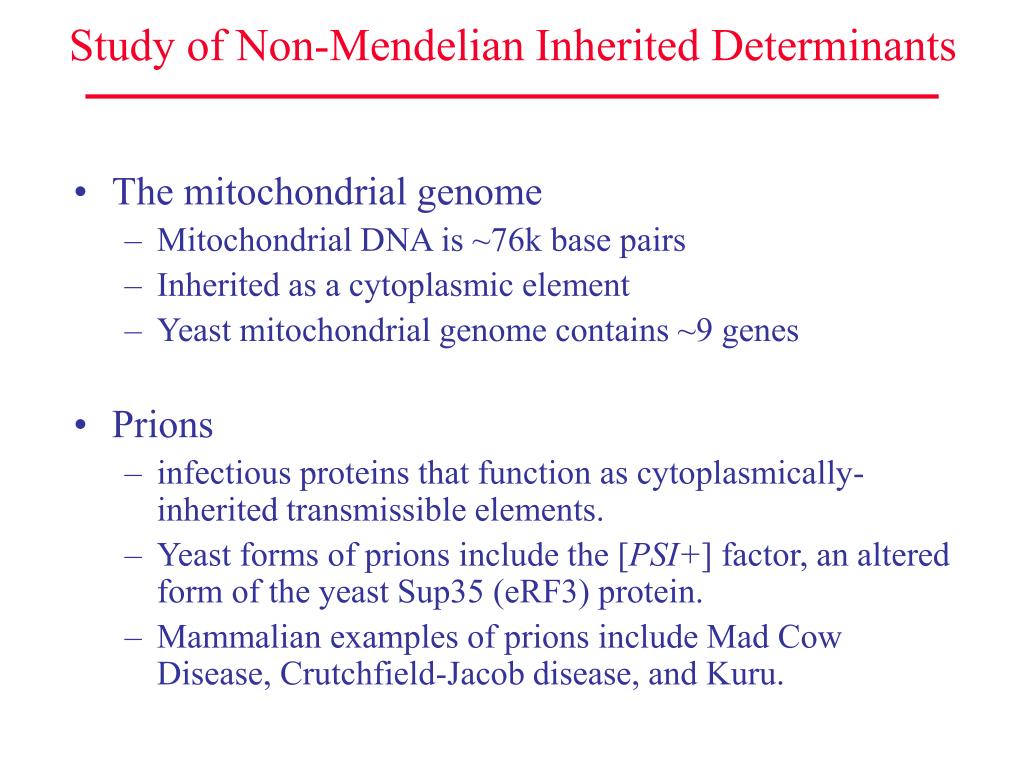 Study of Non-Mendelian Inherited Determinants

• The mitochondrial genome
– Mitochondrial DNA is ~76k base pairs
– Inherited as a cytoplasmic element
– Yeast mitochondrial genome contains ~9 genes

• Prions
– infectious proteins that function as cytoplasmically-inherited transmissible elements.
– Yeast forms of prions include the [PSI+] factor, an altered form of the yeast Sup35 (eRF3) protein.
– Mammalian examples of prions include Mad Cow Disease, Crutchfield-Jacob disease, and Kuru.